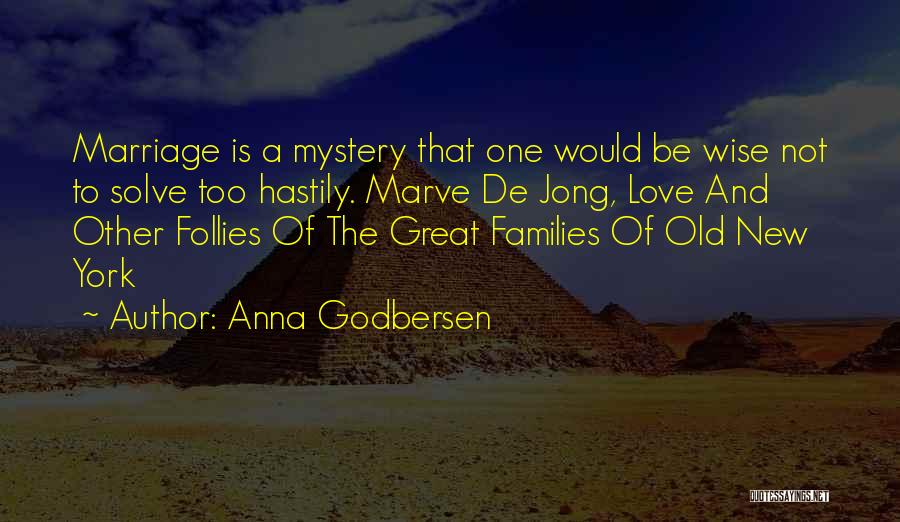 Marriage is a mystery that one would be wise not to solve too hastily. Marve De Jong, Love And Other Follies Of The Great Families Of Old New York

~ Author: Anna Godbersen

QUOTESSAYINGS.NET